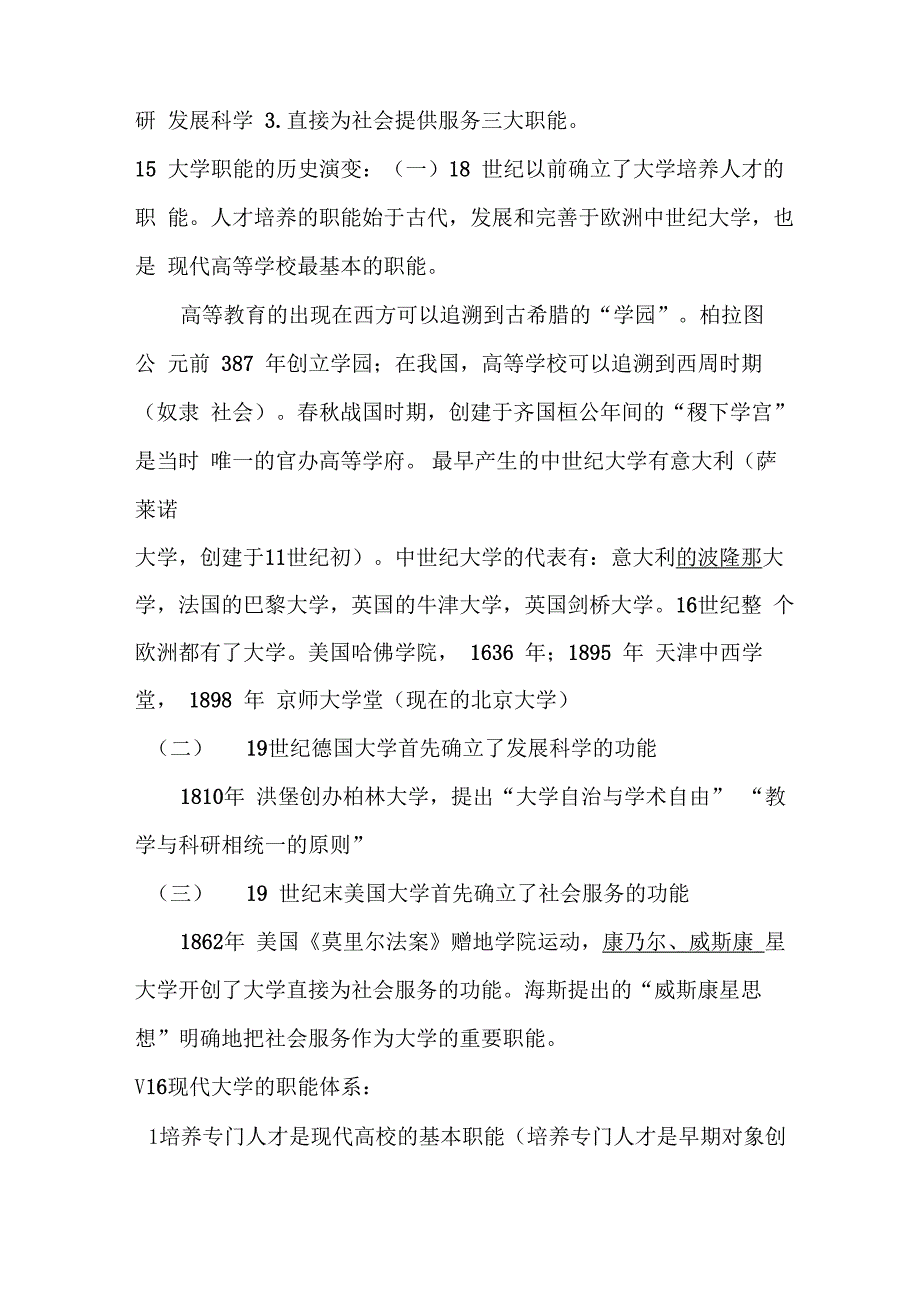 研 发展科学 3.直接为社会提供服务三大职能。

15 大学职能的历史演变：（一）18 世纪以前确立了大学培养人才的职 能。人才培养的职能始于古代，发展和完善于欧洲中世纪大学，也是 现代高等学校最基本的职能。

高等教育的出现在西方可以追溯到古希腊的“学园”。柏拉图公 元前 387 年创立学园；在我国，高等学校可以追溯到西周时期（奴隶 社会）。春秋战国时期，创建于齐国桓公年间的“稷下学宫”是当时 唯一的官办高等学府。 最早产生的中世纪大学有意大利（萨莱诺

大学，创建于11世纪初）。中世纪大学的代表有：意大利的波隆那大学，法国的巴黎大学，英国的牛津大学，英国剑桥大学。16世纪整 个欧洲都有了大学。美国哈佛学院， 1636 年；1895 年 天津中西学堂， 1898 年 京师大学堂（现在的北京大学）

（二） 19世纪德国大学首先确立了发展科学的功能

1810年 洪堡创办柏林大学，提出“大学自治与学术自由” “教学与科研相统一的原则”

（三） 19 世纪末美国大学首先确立了社会服务的功能

1862年 美国《莫里尔法案》赠地学院运动，康乃尔、威斯康 星大学开创了大学直接为社会服务的功能。海斯提出的“威斯康星思想”明确地把社会服务作为大学的重要职能。

V16现代大学的职能体系：

1培养专门人才是现代高校的基本职能（培养专门人才是早期对象创